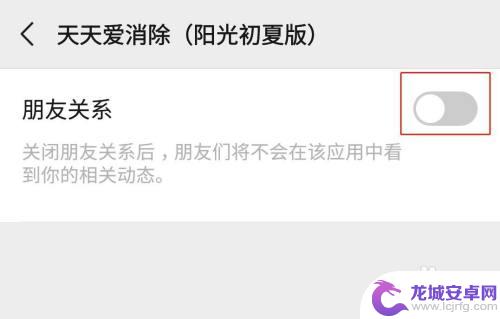 天天爱消除（阳光初夏版）

朋友关系

关闭朋友关系后，朋友们将不会在该应用中看到你的相关动态。

龙城安卓网
www.lcjrfg.com